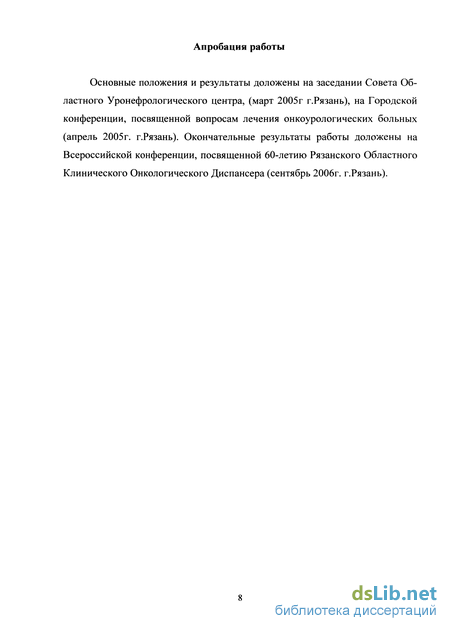 Апробация работы

Основные положения и результаты доложены на заседании Совета Областного Уронефрологического центра, (март 2005г г.Рязань), на Городской конференции, посвященной вопросам лечения онкоурологических больных (апрель 2005г. г.Рязань). Окончательные результаты работы доложены на Всероссийской конференции, посвященной 60-летию Рязанского Областного Клинического Онкологического Диспансера (сентябрь 2006г. г.Рязань).

8

dsLib.net
библиотека диссертаций